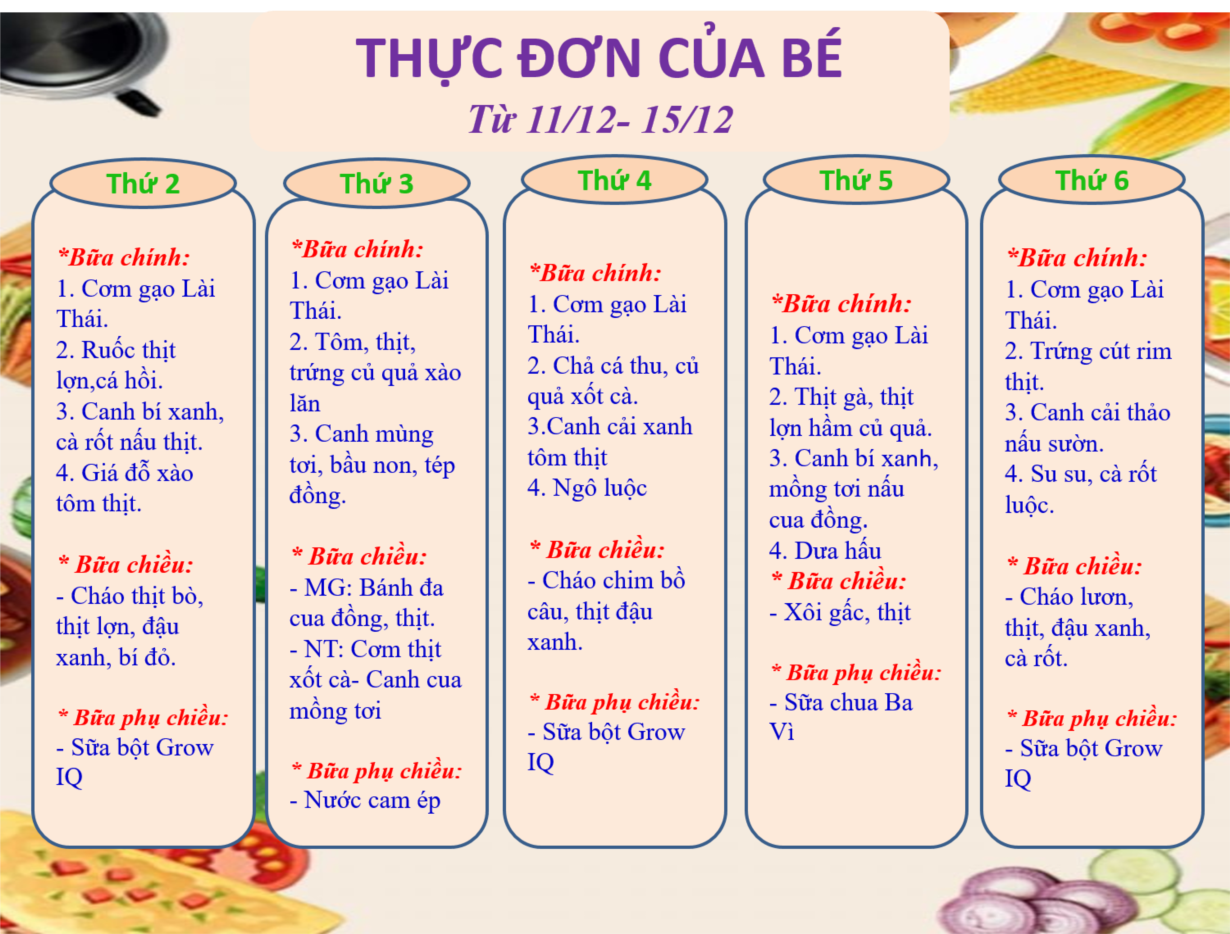 THỰC ĐƠN CỦA BÉ
Từ 11/12- 15/12

Thứ 2

*Bữa chính:
1. Cơm gạo Lài Thái.
2. Ruốc thịt lợn,cá hồi.
3. Canh bí xanh, cà rốt nấu thịt.
4. Giá đỗ xào tôm thịt.

* Bữa chiều:
- Cháo thịt bò, thịt lợn, đậu xanh, bí đỏ.

* Bữa phụ chiều:
- Sữa bột Grow IQ

Thứ 3

*Bữa chính:
1. Cơm gạo Lài Thái.
2. Tôm, thịt, trứng củ quả xào lăn
3. Canh mùng tơi, bầu non, tép đồng.

* Bữa chiều:
- MG: Bánh đa cua đồng, thịt.
- NT: Cơm thịt xốt cà- Canh cua mồng tơi

* Bữa phụ chiều:
- Nước cam ép

Thứ 4

*Bữa chính:
1. Cơm gạo Lài Thái.
2. Chả cá thu, củ quả xốt cà.
3.Canh cải xanh tôm thịt
4. Ngô luộc

* Bữa chiều:
- Cháo chim bồ câu, thịt đậu xanh.

* Bữa phụ chiều:
- Sữa bột Grow IQ

Thứ 5

*Bữa chính:
1. Cơm gạo Lài Thái.
2. Thịt gà, thịt lợn hầm củ quả.
3. Canh bí xanh, mồng tơi nấu cua đồng.
4. Dưa hấu
* Bữa chiều:
- Xôi gấc, thịt

* Bữa phụ chiều:
- Sữa chua Ba Vì

Thứ 6

*Bữa chính:
1. Cơm gạo Lài Thái.
2. Trứng cút rim thịt.
3. Canh cải thảo nấu sườn.
4. Su su, cà rốt luộc.

* Bữa chiều:
- Cháo lươn, thịt, đậu xanh, cà rốt.

* Bữa phụ chiều:
- Sữa bột Grow IQ